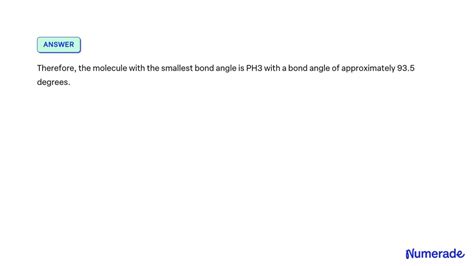 ANSWER

Therefore, the molecule with the smallest bond angle is PH3 with a bond angle of approximately 93.5 degrees.

Numerade